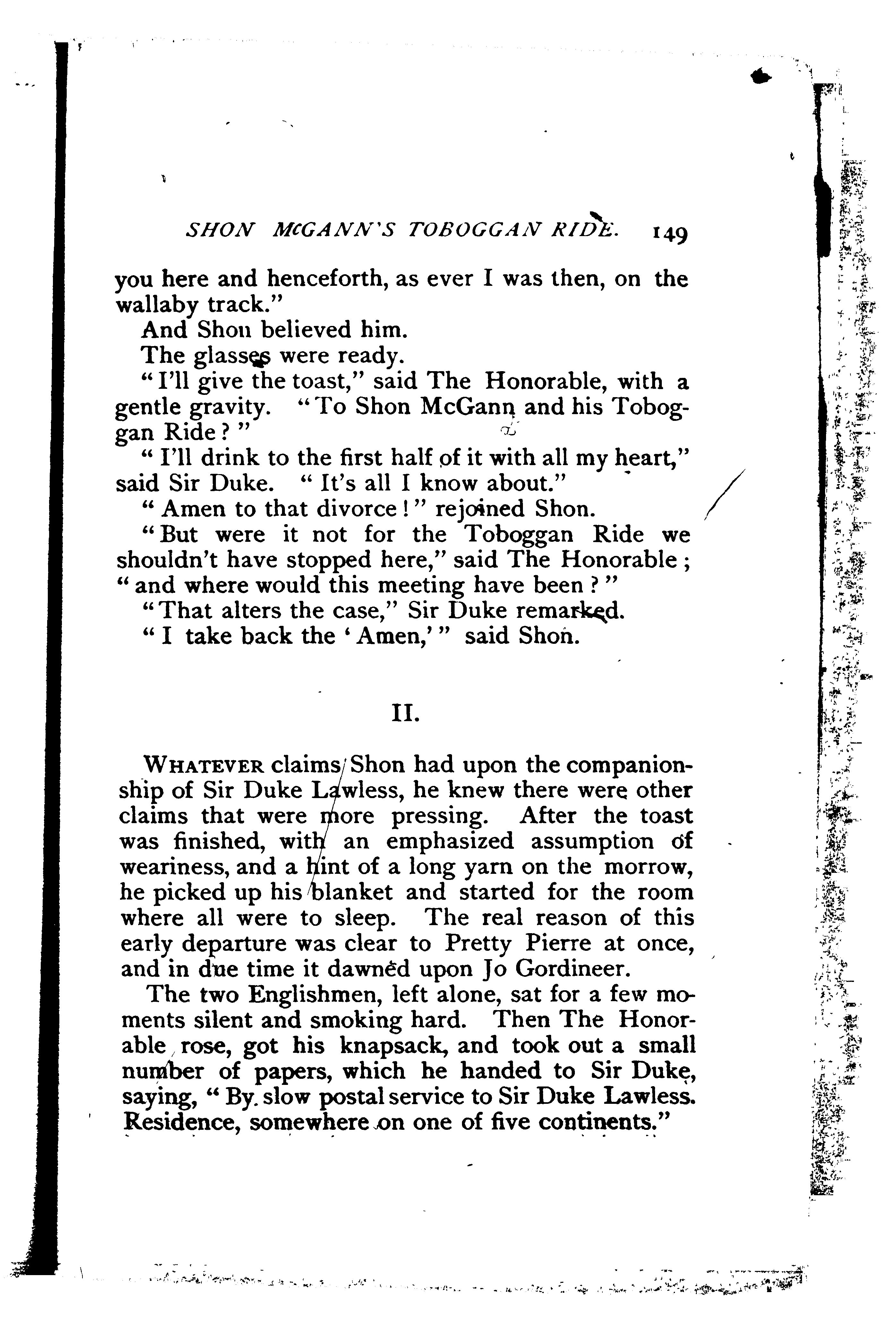 SHON McGANN'S TOBOGGAN RIDE. 149

you here and henceforth, as ever I was then, on the wallaby track."

And Shon believed him.

The glasses were ready.

"I'll give the toast," said The Honorable, with a gentle gravity. "To Shon McGann and his Toboggan Ride?"

"I'll drink to the first half of it with all my heart," said Sir Duke. "It's all I know about."

"Amen to that divorce!" rejoined Shon.

"But were it not for the Toboggan Ride we shouldn't have stopped here," said The Honorable; "and where would this meeting have been?"

"That alters the case," Sir Duke remarked.

"I take back the 'Amen,'" said Shon.

II.

WHATEVER claims Shon had upon the companionship of Sir Duke Lawless, he knew there were other claims that were more pressing. After the toast was finished, with an emphasized assumption of weariness, and a hint of a long yarn on the morrow, he picked up his blanket and started for the room where all were to sleep. The real reason of this early departure was clear to Pretty Pierre at once, and in due time it dawned upon Jo Gordineer.

The two Englishmen, left alone, sat for a few moments silent and smoking hard. Then The Honorable rose, got his knapsack, and took out a small number of papers, which he handed to Sir Duke, saying, "By slow postal service to Sir Duke Lawless. Residence, somewhere on one of five continents."